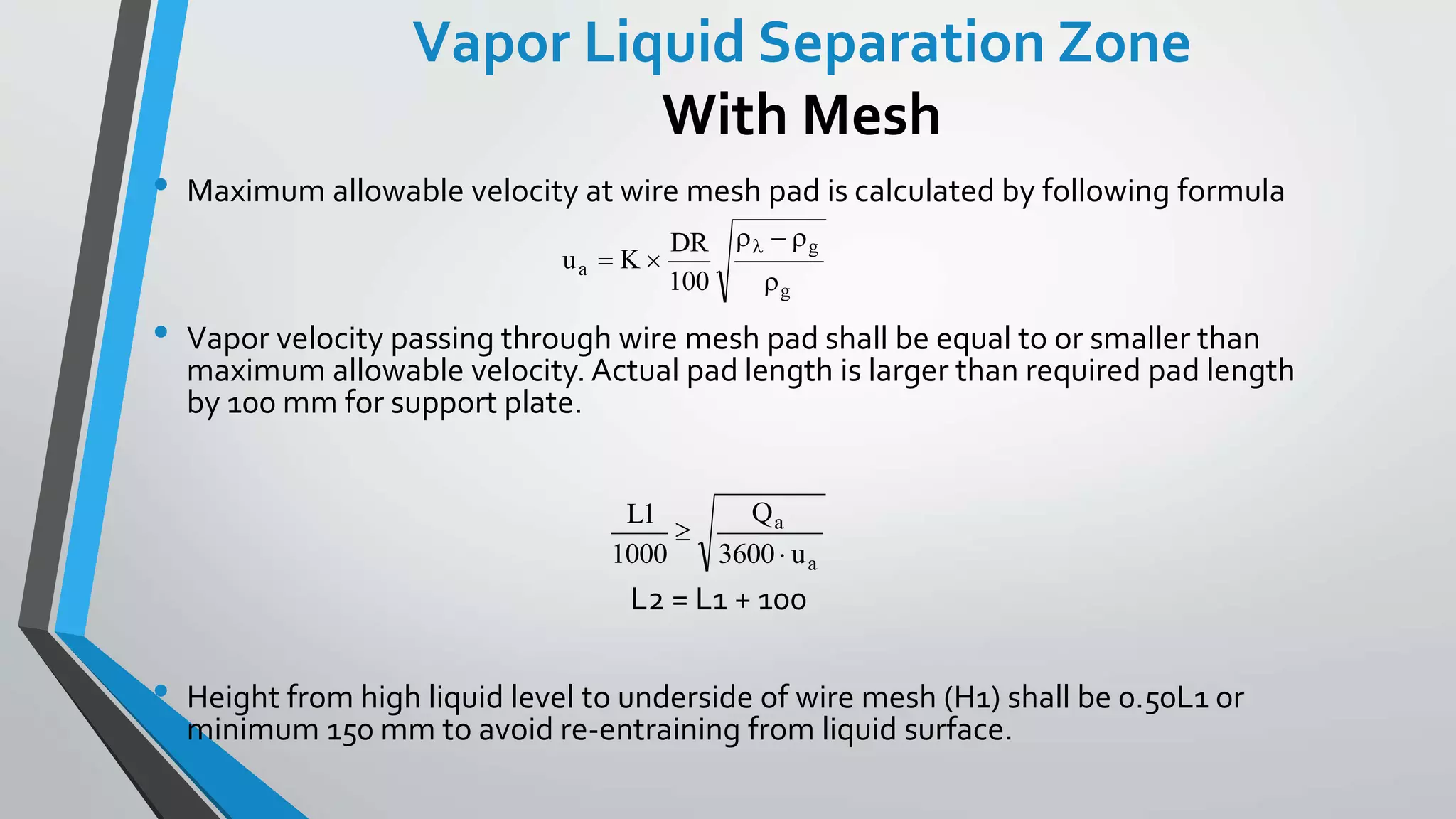 Vapor Liquid Separation Zone

With Mesh

• Maximum allowable velocity at wire mesh pad is calculated by following formula

$u_a = K \times \frac{DR}{100}\sqrt{\frac{\rho_\lambda - \rho_g}{\rho_g}}$

• Vapor velocity passing through wire mesh pad shall be equal to or smaller than maximum allowable velocity. Actual pad length is larger than required pad length by 100 mm for support plate.

$\frac{L1}{1000} \geq \sqrt{\frac{Q_a}{3600 \cdot u_a}}$

L2 = L1 + 100

• Height from high liquid level to underside of wire mesh (H1) shall be 0.50L1 or minimum 150 mm to avoid re-entraining from liquid surface.